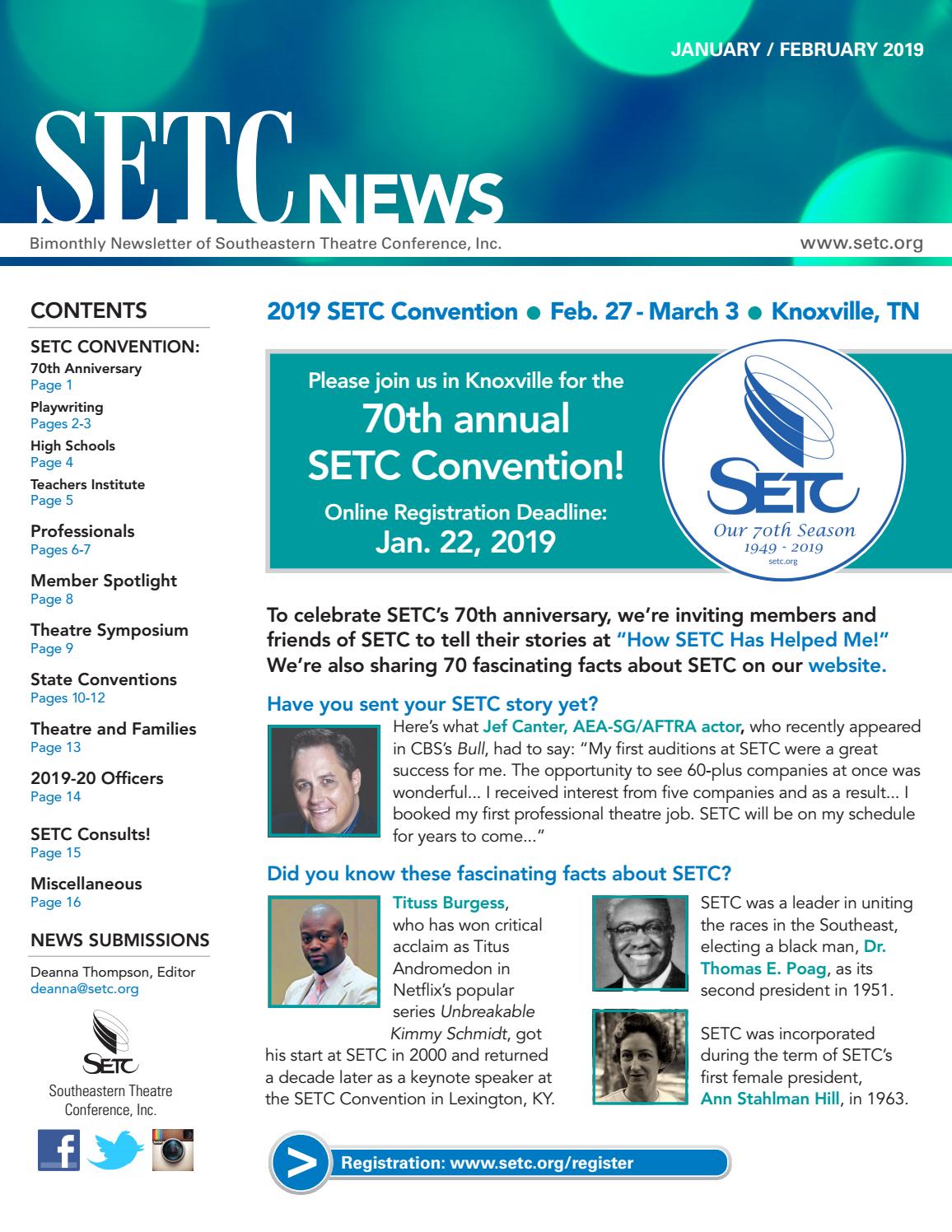 JANUARY / FEBRUARY 2019

SETC NEWS

Bimonthly Newsletter of Southeastern Theatre Conference, Inc.

www.setc.org

CONTENTS

SETC CONVENTION:
70th Anniversary
Page 1
Playwriting
Pages 2-3
High Schools
Page 4
Teachers Institute
Page 5

Professionals
Pages 6-7

Member Spotlight
Page 8

Theatre Symposium
Page 9

State Conventions
Pages 10-12

Theatre and Families
Page 13

2019-20 Officers
Page 14

SETC Consults!
Page 15

Miscellaneous
Page 16

NEWS SUBMISSIONS

Deanna Thompson, Editor
deanna@setc.org

SETC
Southeastern Theatre Conference, Inc.

2019 SETC Convention ● Feb. 27 - March 3 ● Knoxville, TN

Please join us in Knoxville for the
70th annual
SETC Convention!
Online Registration Deadline:
Jan. 22, 2019

SETC
Our 70th Season
1949 - 2019
setc.org

To celebrate SETC's 70th anniversary, we're inviting members and friends of SETC to tell their stories at "How SETC Has Helped Me!" We're also sharing 70 fascinating facts about SETC on our website.

Have you sent your SETC story yet?

Here's what Jef Canter, AEA-SG/AFTRA actor, who recently appeared in CBS's Bull, had to say: "My first auditions at SETC were a great success for me. The opportunity to see 60-plus companies at once was wonderful... I received interest from five companies and as a result... I booked my first professional theatre job. SETC will be on my schedule for years to come..."

Did you know these fascinating facts about SETC?

Tituss Burgess, who has won critical acclaim as Titus Andromedon in Netflix's popular series Unbreakable Kimmy Schmidt, got his start at SETC in 2000 and returned a decade later as a keynote speaker at the SETC Convention in Lexington, KY.

SETC was a leader in uniting the races in the Southeast, electing a black man, Dr. Thomas E. Poag, as its second president in 1951.

SETC was incorporated during the term of SETC's first female president, Ann Stahlman Hill, in 1963.

Registration: www.setc.org/register